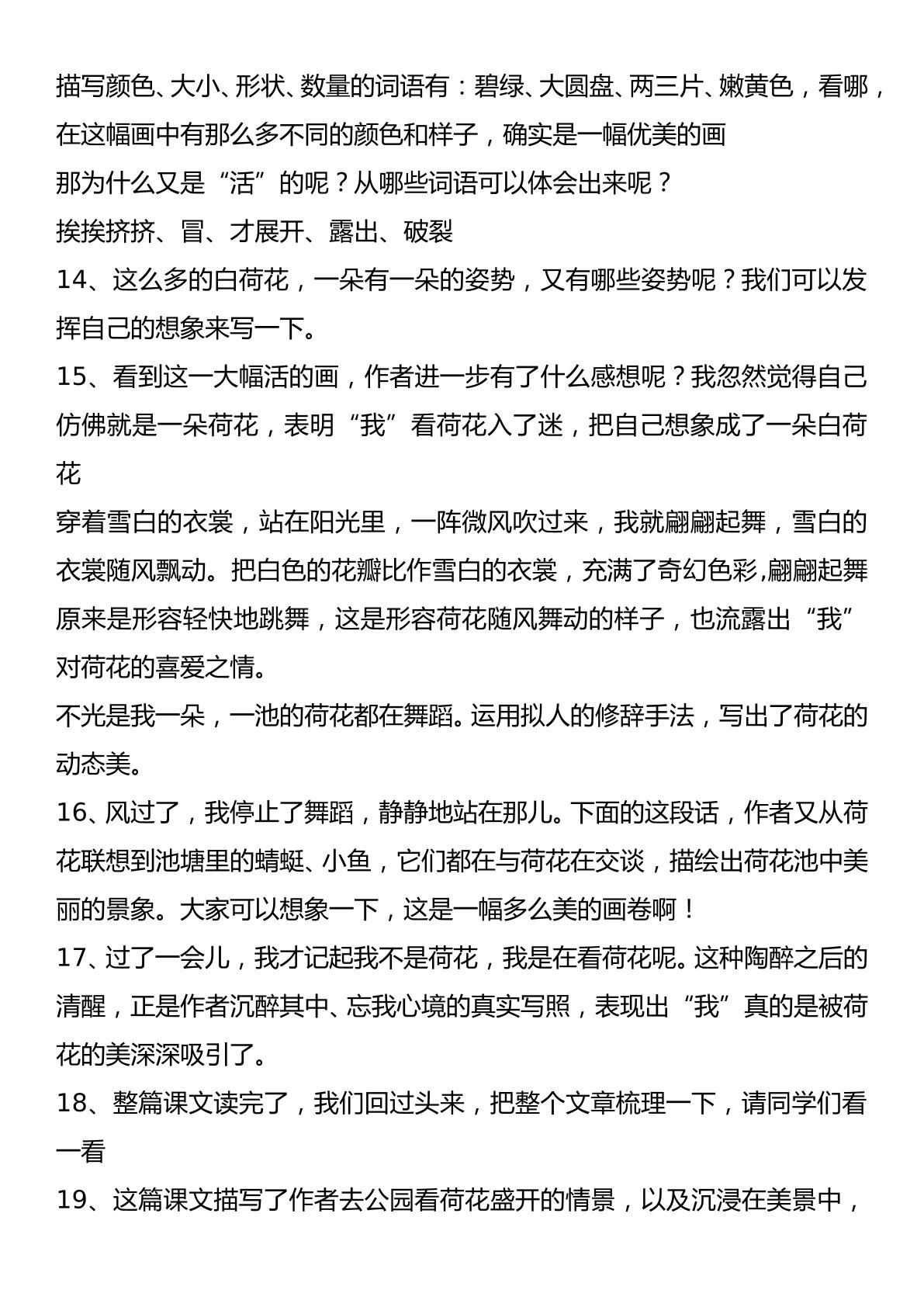 描写颜色、大小、形状、数量的词语有：碧绿、大圆盘、两三片、嫩黄色，看哪，在这幅画中有那么多不同的颜色和样子，确实是一幅优美的画

那为什么又是“活”的呢？从哪些词语可以体会出来呢？

挨挨挤挤、冒、才展开、露出、破裂

14、这么多的白荷花，一朵有一朵的姿势，又有哪些姿势呢？我们可以发挥自己的想象来写一下。

15、看到这一大幅活的画，作者进一步有了什么感想呢？我忽然觉得自己仿佛就是一朵荷花，表明“我”看荷花入了迷，把自己想象成了一朵白荷花

穿着雪白的衣裳，站在阳光里，一阵微风吹过来，我就翩翩起舞，雪白的衣裳随风飘动。把白色的花瓣比作雪白的衣裳，充满了奇幻色彩,翩翩起舞原来是形容轻快地跳舞，这是形容荷花随风舞动的样子，也流露出“我”对荷花的喜爱之情。

不光是我一朵，一池的荷花都在舞蹈。运用拟人的修辞手法，写出了荷花的动态美。

16、风过了，我停止了舞蹈，静静地站在那儿。下面的这段话，作者又从荷花联想到池塘里的蜻蜓、小鱼，它们都在与荷花在交谈，描绘出荷花池中美丽的景象。大家可以想象一下，这是一幅多么美的画卷啊！

17、过了一会儿，我才记起我不是荷花，我是在看荷花呢。这种陶醉之后的清醒，正是作者沉醉其中、忘我心境的真实写照，表现出“我”真的是被荷花的美深深吸引了。

18、整篇课文读完了，我们回过头来，把整个文章梳理一下，请同学们看一看

19、这篇课文描写了作者去公园看荷花盛开的情景，以及沉浸在美景中，